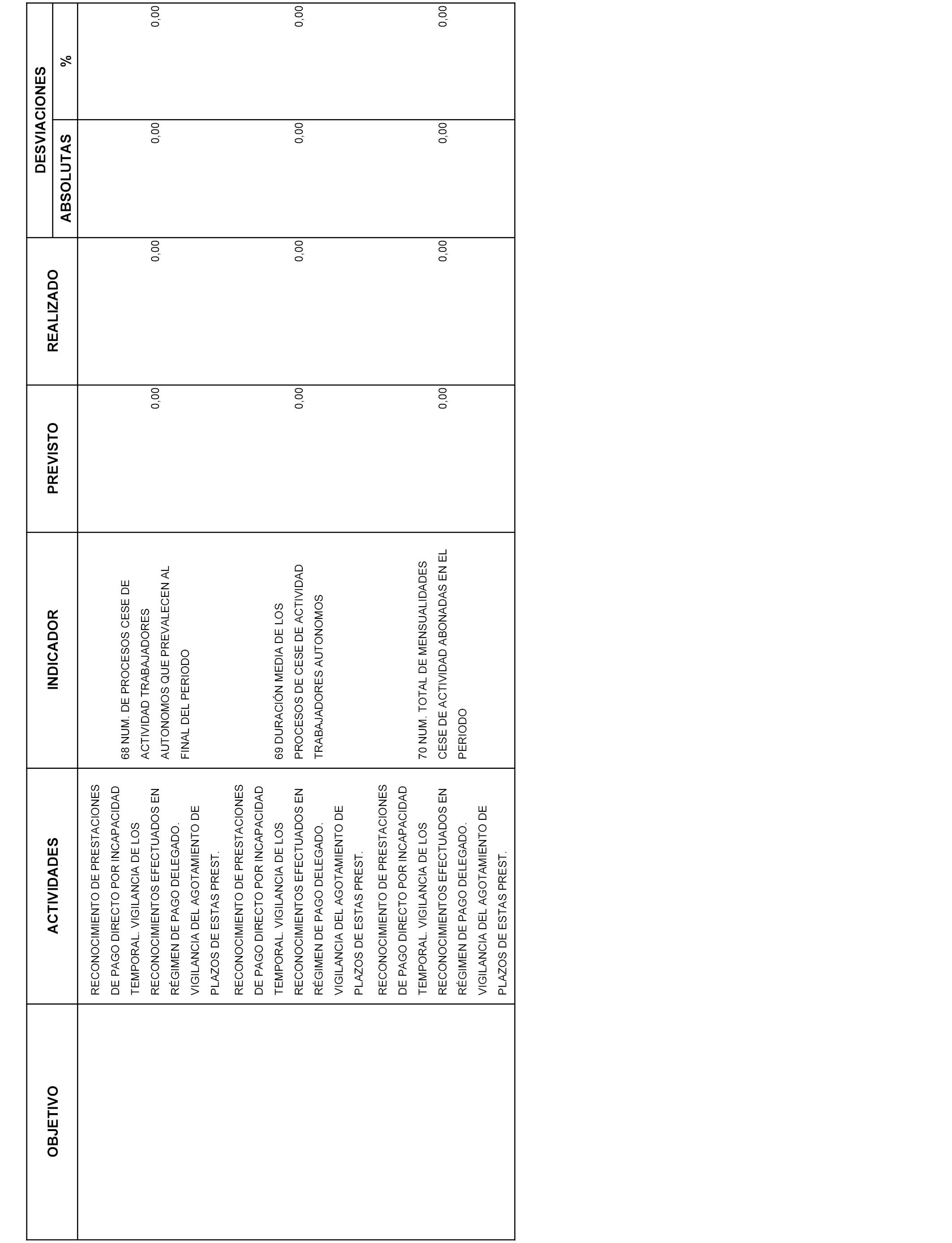 | OBJETIVO | ACTIVIDADES | INDICADOR | PREVISTO | REALIZADO | DESVIACIONES ABSOLUTAS | DESVIACIONES % |
|---|---|---|---|---|---|---|
| | RECONOCIMIENTO DE PRESTACIONES DE PAGO DIRECTO POR INCAPACIDAD TEMPORAL. VIGILANCIA DE LOS RECONOCIMIENTOS EFECTUADOS EN RÉGIMEN DE PAGO DELEGADO. VIGILANCIA DEL AGOTAMIENTO DE PLAZOS DE ESTAS PREST. | 68 NUM. DE PROCESOS CESE DE ACTIVIDAD TRABAJADORES AUTONOMOS QUE PREVALECEN AL FINAL DEL PERIODO | 0,00 | 0,00 | 0,00 | 0,00 |
| | RECONOCIMIENTO DE PRESTACIONES DE PAGO DIRECTO POR INCAPACIDAD TEMPORAL. VIGILANCIA DE LOS RECONOCIMIENTOS EFECTUADOS EN RÉGIMEN DE PAGO DELEGADO. VIGILANCIA DEL AGOTAMIENTO DE PLAZOS DE ESTAS PREST. | 69 DURACIÓN MEDIA DE LOS PROCESOS DE CESE DE ACTIVIDAD TRABAJADORES AUTONOMOS | 0,00 | 0,00 | 0,00 | 0,00 |
| | RECONOCIMIENTO DE PRESTACIONES DE PAGO DIRECTO POR INCAPACIDAD TEMPORAL. VIGILANCIA DE LOS RECONOCIMIENTOS EFECTUADOS EN RÉGIMEN DE PAGO DELEGADO. VIGILANCIA DEL AGOTAMIENTO DE PLAZOS DE ESTAS PREST. | 70 NUM. TOTAL DE MENSUALIDADES CESE DE ACTIVIDAD ABONADAS EN EL PERIODO | 0,00 | 0,00 | 0,00 | 0,00 |